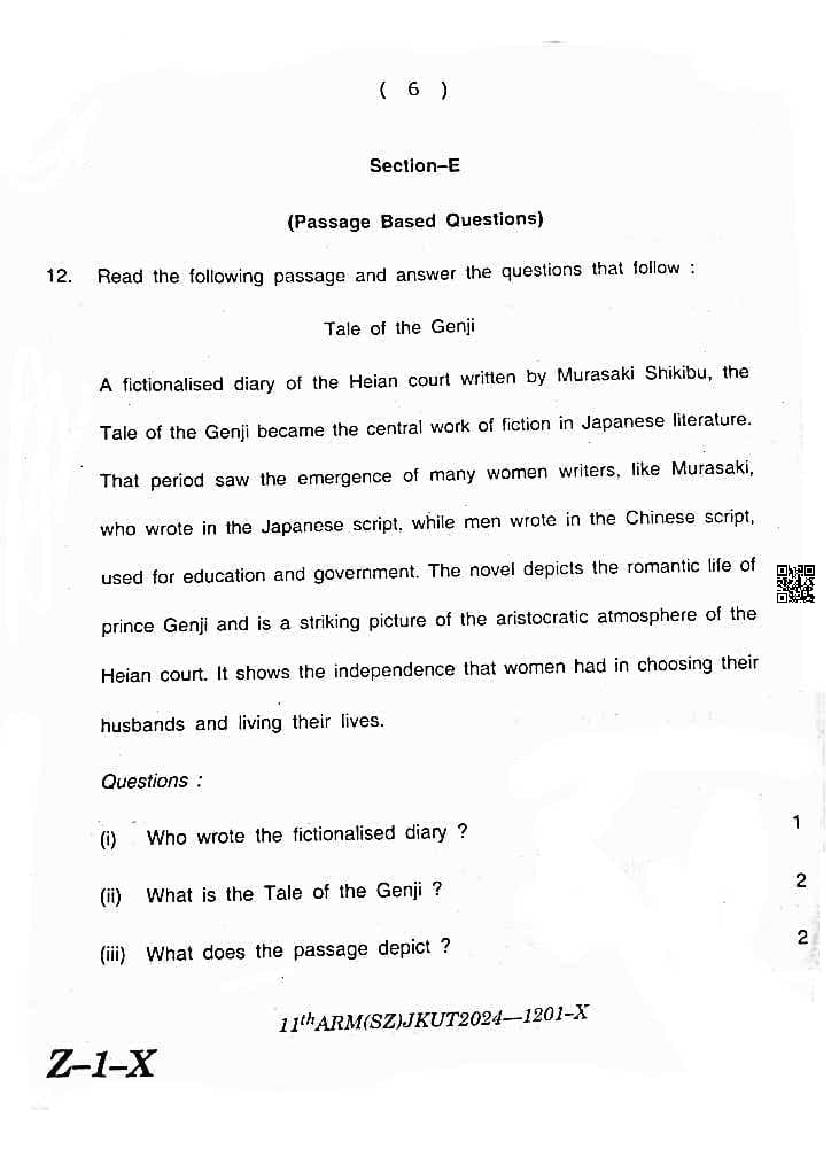 ( 6 )

Section–E

(Passage Based Questions)

12. Read the following passage and answer the questions that follow :

Tale of the Genji

A fictionalised diary of the Heian court written by Murasaki Shikibu, the Tale of the Genji became the central work of fiction in Japanese literature. That period saw the emergence of many women writers, like Murasaki, who wrote in the Japanese script, while men wrote in the Chinese script, used for education and government. The novel depicts the romantic life of prince Genji and is a striking picture of the aristocratic atmosphere of the Heian court. It shows the independence that women had in choosing their husbands and living their lives.

Questions :

(i) Who wrote the fictionalised diary ? 1

(ii) What is the Tale of the Genji ? 2

(iii) What does the passage depict ? 2

$11^{th}$ARM(SZ)JKUT2024—1201-X

Z–1–X